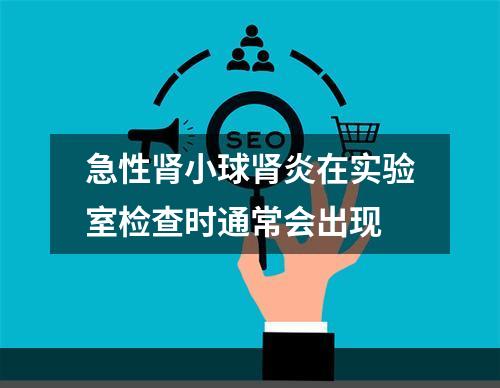 SEO

急性肾小球肾炎在实验室检查时通常会出现